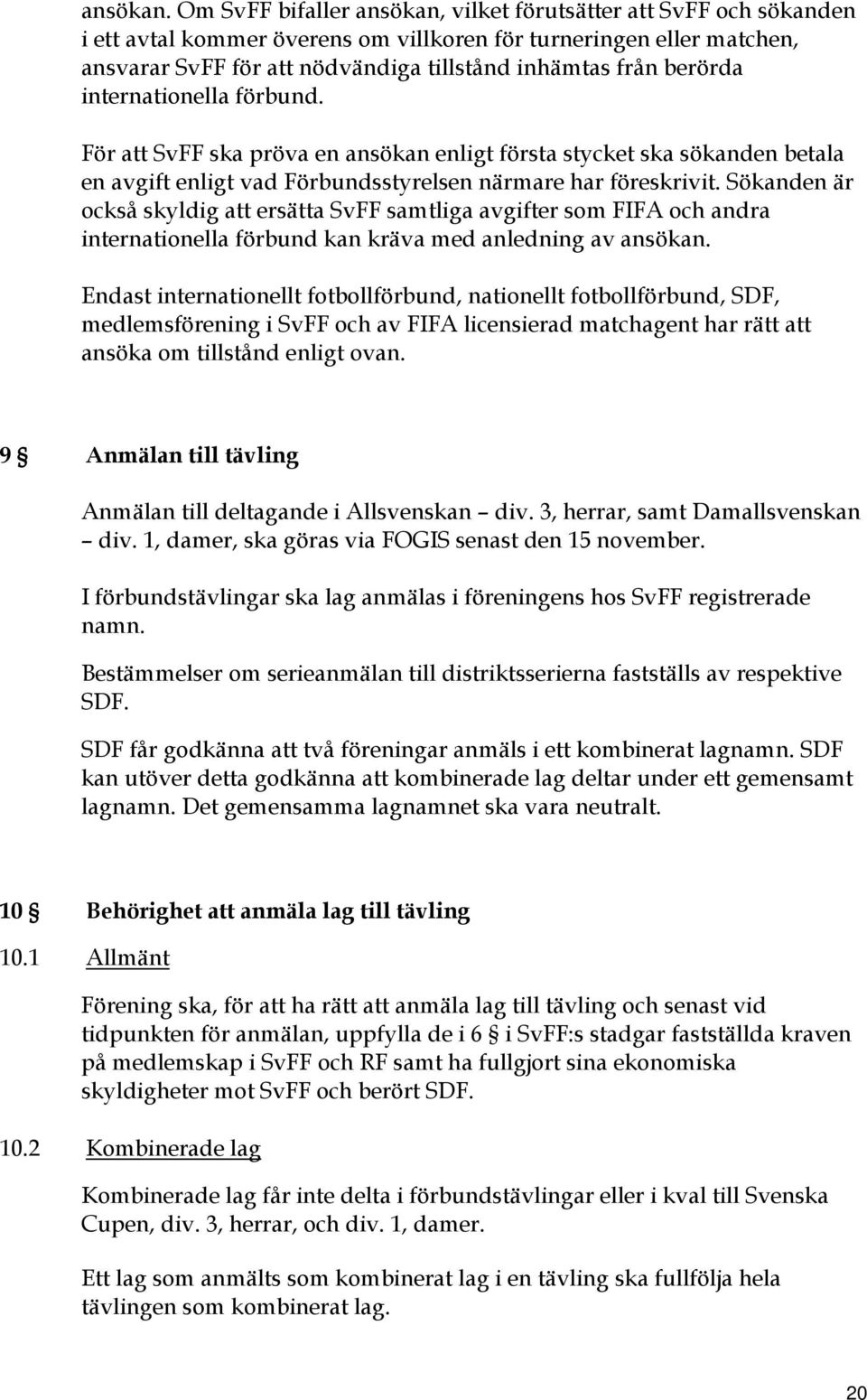 ansökan. Om SvFF bifaller ansökan, vilket förutsätter att SvFF och sökanden i ett avtal kommer överens om villkoren för turneringen eller matchen, ansvarar SvFF för att nödvändiga tillstånd inhämtas från berörda internationella förbund.

För att SvFF ska pröva en ansökan enligt första stycket ska sökanden betala en avgift enligt vad Förbundsstyrelsen närmare har föreskrivit. Sökanden är också skyldig att ersätta SvFF samtliga avgifter som FIFA och andra internationella förbund kan kräva med anledning av ansökan.

Endast internationellt fotbollförbund, nationellt fotbollförbund, SDF, medlemsförening i SvFF och av FIFA licensierad matchagent har rätt att ansöka om tillstånd enligt ovan.

9 § Anmälan till tävling

Anmälan till deltagande i Allsvenskan – div. 3, herrar, samt Damallsvenskan – div. 1, damer, ska göras via FOGIS senast den 15 november.

I förbundstävlingar ska lag anmälas i föreningens hos SvFF registrerade namn.

Bestämmelser om serieanmälan till distriktsserierna fastställs av respektive SDF.

SDF får godkänna att två föreningar anmäls i ett kombinerat lagnamn. SDF kan utöver detta godkänna att kombinerade lag deltar under ett gemensamt lagnamn. Det gemensamma lagnamnet ska vara neutralt.

10 § Behörighet att anmäla lag till tävling

10.1 Allmänt

Förening ska, för att ha rätt att anmäla lag till tävling och senast vid tidpunkten för anmälan, uppfylla de i 6 § i SvFF:s stadgar fastställda kraven på medlemskap i SvFF och RF samt ha fullgjort sina ekonomiska skyldigheter mot SvFF och berört SDF.

10.2 Kombinerade lag

Kombinerade lag får inte delta i förbundstävlingar eller i kval till Svenska Cupen, div. 3, herrar, och div. 1, damer.

Ett lag som anmälts som kombinerat lag i en tävling ska fullfölja hela tävlingen som kombinerat lag.

20